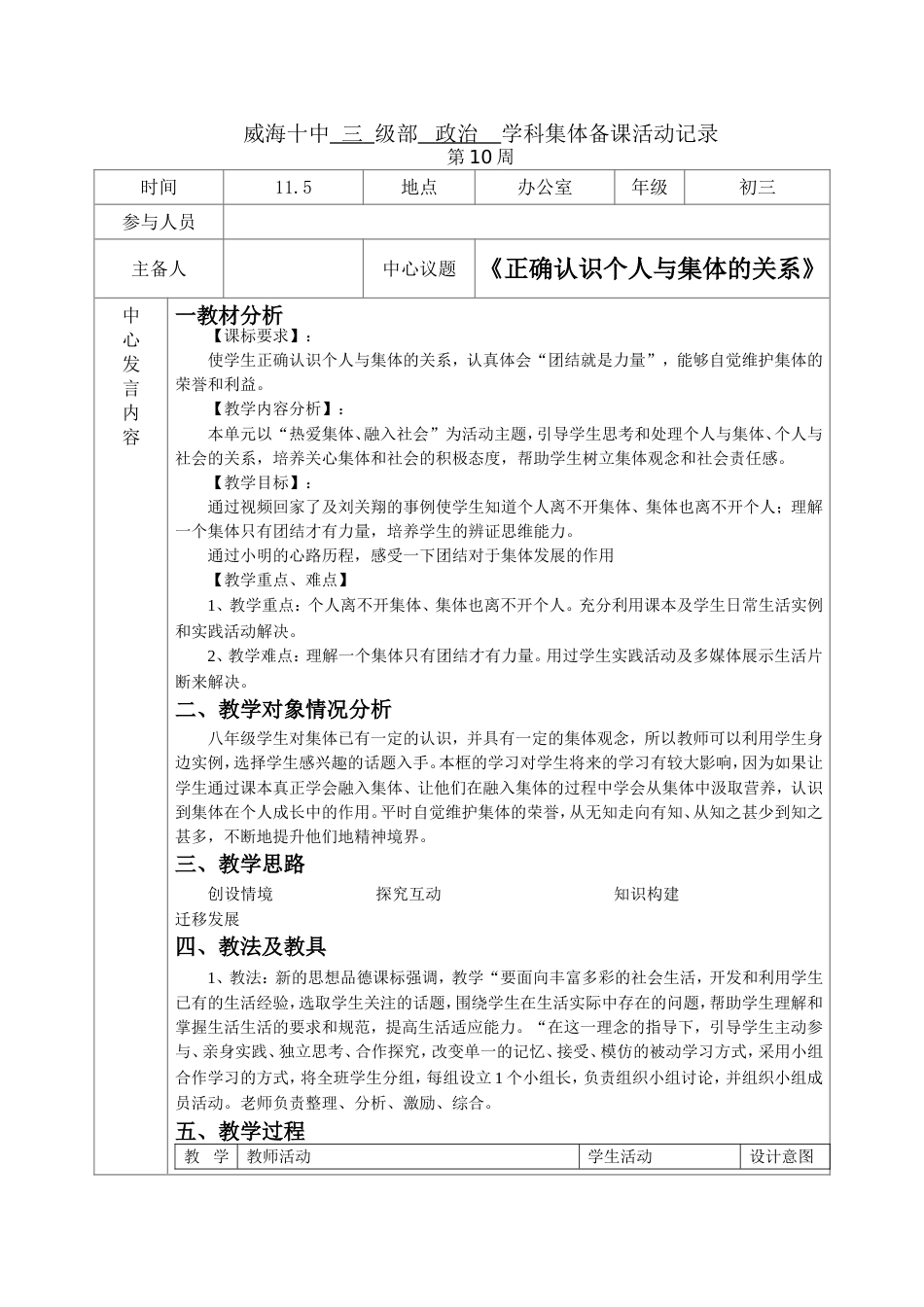 威海十中 三 级部 政治 学科集体备课活动记录
第10周

| 时间 | 11.5 | 地点 | 办公室 | 年级 | 初三 |
|---|---|---|---|---|---|
| 参与人员 | | | | | |
| 主备人 | | 中心议题 | 《正确认识个人与集体的关系》 | | |

中心发言内容

一教材分析

【课标要求】：

使学生正确认识个人与集体的关系，认真体会“团结就是力量”，能够自觉维护集体的荣誉和利益。

【教学内容分析】：

本单元以“热爱集体、融入社会”为活动主题，引导学生思考和处理个人与集体、个人与社会的关系，培养关心集体和社会的积极态度，帮助学生树立集体观念和社会责任感。

【教学目标】：

通过视频回家了及刘关翔的事例使学生知道个人离不开集体、集体也离不开个人；理解一个集体只有团结才有力量，培养学生的辨证思维能力。

通过小明的心路历程，感受一下团结对于集体发展的作用

【教学重点、难点】

1、教学重点：个人离不开集体、集体也离不开个人。充分利用课本及学生日常生活实例和实践活动解决。

2、教学难点：理解一个集体只有团结才有力量。用过学生实践活动及多媒体展示生活片断来解决。

二、教学对象情况分析

八年级学生对集体已有一定的认识，并具有一定的集体观念，所以教师可以利用学生身边实例，选择学生感兴趣的话题入手。本框的学习对学生将来的学习有较大影响，因为如果让学生通过课本真正学会融入集体、让他们在融入集体的过程中学会从集体中汲取营养，认识到集体在个人成长中的作用。平时自觉维护集体的荣誉，从无知走向有知、从知之甚少到知之甚多，不断地提升他们地精神境界。

三、教学思路

创设情境 探究互动 知识构建
迁移发展

四、教法及教具

1、教法：新的思想品德课标强调，教学“要面向丰富多彩的社会生活，开发和利用学生已有的生活经验，选取学生关注的话题，围绕学生在生活实际中存在的问题，帮助学生理解和掌握生活生活的要求和规范，提高生活适应能力。“在这一理念的指导下，引导学生主动参与、亲身实践、独立思考、合作探究，改变单一的记忆、接受、模仿的被动学习方式，采用小组合作学习的方式，将全班学生分组，每组设立1个小组长，负责组织小组讨论，并组织小组成员活动。老师负责整理、分析、激励、综合。

五、教学过程

| 教 学 | 教师活动 | 学生活动 | 设计意图 |
|---|---|---|---|